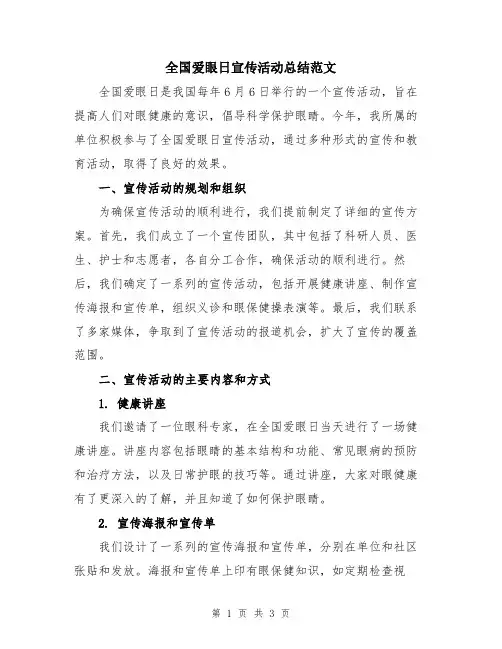 全国爱眼日宣传活动总结范文

全国爱眼日是我国每年6月6日举行的一个宣传活动，旨在提高人们对眼健康的意识，倡导科学保护眼睛。今年，我所属的单位积极参与了全国爱眼日宣传活动，通过多种形式的宣传和教育活动，取得了良好的效果。

一、宣传活动的规划和组织

为确保宣传活动的顺利进行，我们提前制定了详细的宣传方案。首先，我们成立了一个宣传团队，其中包括了科研人员、医生、护士和志愿者，各自分工合作，确保活动的顺利进行。然后，我们确定了一系列的宣传活动，包括开展健康讲座、制作宣传海报和宣传单，组织义诊和眼保健操表演等。最后，我们联系了多家媒体，争取到了宣传活动的报道机会，扩大了宣传的覆盖范围。

二、宣传活动的主要内容和方式

1. 健康讲座

我们邀请了一位眼科专家，在全国爱眼日当天进行了一场健康讲座。讲座内容包括眼睛的基本结构和功能、常见眼病的预防和治疗方法，以及日常护眼的技巧等。通过讲座，大家对眼健康有了更深入的了解，并且知道了如何保护眼睛。

2. 宣传海报和宣传单

我们设计了一系列的宣传海报和宣传单，分别在单位和社区张贴和发放。海报和宣传单上印有眼保健知识，如定期检查视

第 1 页 共 3 页